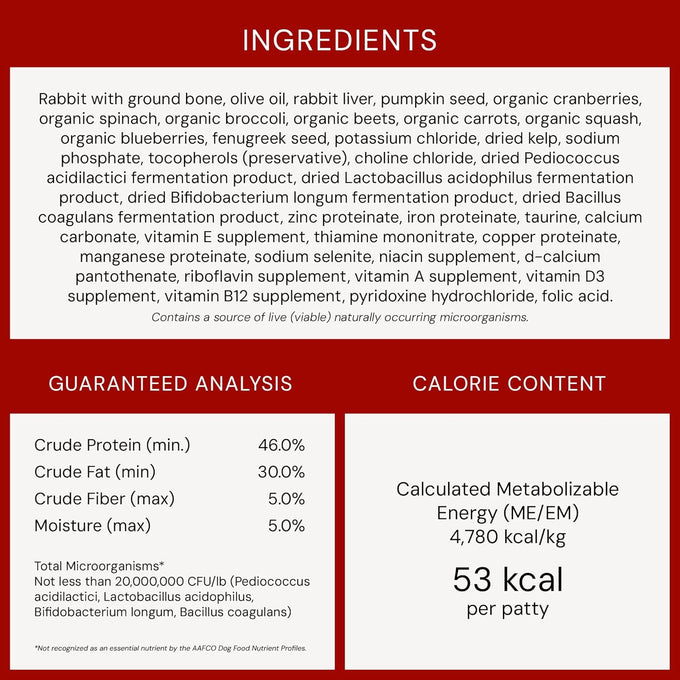 INGREDIENTS

Rabbit with ground bone, olive oil, rabbit liver, pumpkin seed, organic cranberries, organic spinach, organic broccoli, organic beets, organic carrots, organic squash, organic blueberries, fenugreek seed, potassium chloride, dried kelp, sodium phosphate, tocopherols (preservative), choline chloride, dried Pediococcus acidilactici fermentation product, dried Lactobacillus acidophilus fermentation product, dried Bifidobacterium longum fermentation product, dried Bacillus coagulans fermentation product, zinc proteinate, iron proteinate, taurine, calcium carbonate, vitamin E supplement, thiamine mononitrate, copper proteinate, manganese proteinate, sodium selenite, niacin supplement, d-calcium pantothenate, riboflavin supplement, vitamin A supplement, vitamin D3 supplement, vitamin B12 supplement, pyridoxine hydrochloride, folic acid.

Contains a source of live (viable) naturally occurring microorganisms.

GUARANTEED ANALYSIS

| Crude Protein (min.) | 46.0% |
|---|---|
| Crude Fat (min) | 30.0% |
| Crude Fiber (max) | 5.0% |
| Moisture (max) | 5.0% |

Total Microorganisms*
Not less than 20,000,000 CFU/lb (Pediococcus acidilactici, Lactobacillus acidophilus, Bifidobacterium longum, Bacillus coagulans)

*Not recognized as an essential nutrient by the AAFCO Dog Food Nutrient Profiles.

CALORIE CONTENT

Calculated Metabolizable Energy (ME/EM)
4,780 kcal/kg

53 kcal
per patty